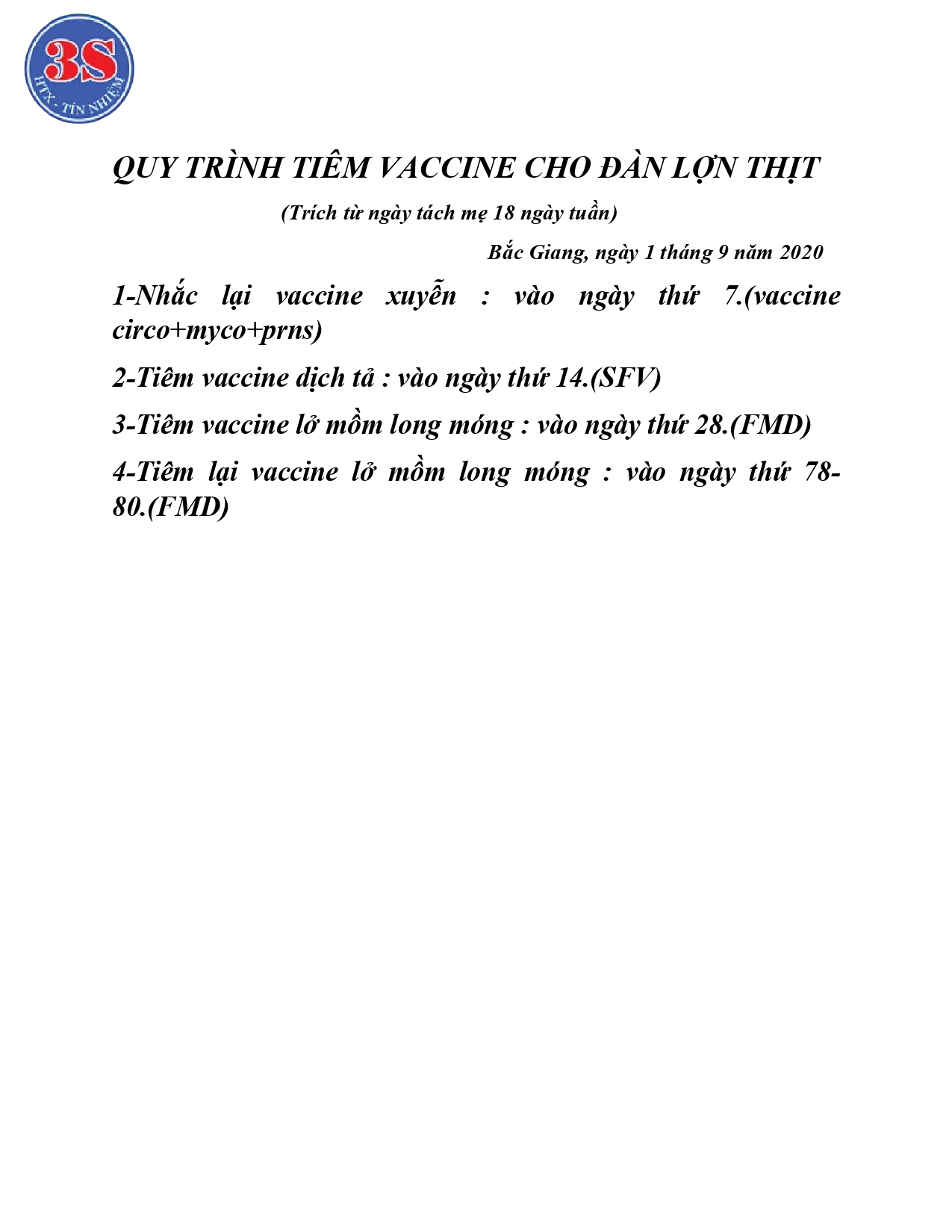 3S
HTX - TÍN NHIỆM

QUY TRÌNH TIÊM VACCINE CHO ĐÀN LỢN THỊT

(Trích từ ngày tách mẹ 18 ngày tuần)

Bắc Giang, ngày 1 tháng 9 năm 2020

1-Nhắc lại vaccine xuyễn : vào ngày thứ 7.(vaccine circo+myco+prns)

2-Tiêm vaccine dịch tả : vào ngày thứ 14.(SFV)

3-Tiêm vaccine lở mồm long móng : vào ngày thứ 28.(FMD)

4-Tiêm lại vaccine lở mồm long móng : vào ngày thứ 78-80.(FMD)